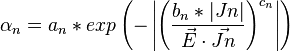 $\alpha_n = a_n * exp\left(-\left|\left(\frac{b_n * |Jn|}{\vec{E} \cdot \vec{Jn}}\right)^{c_n}\right|\right)$